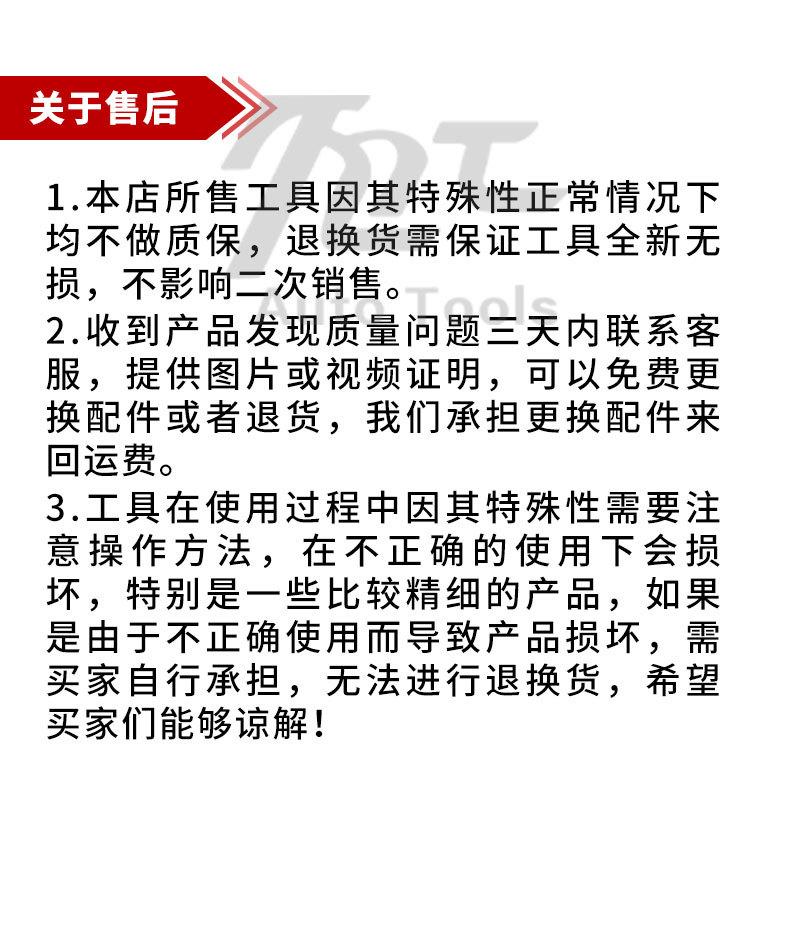 关于售后

1.本店所售工具因其特殊性正常情况下均不做质保，退换货需保证工具全新无损，不影响二次销售。

2.收到产品发现质量问题三天内联系客服，提供图片或视频证明，可以免费更换配件或者退货，我们承担更换配件来回运费。

3.工具在使用过程中因其特殊性需要注意操作方法，在不正确的使用下会损坏，特别是一些比较精细的产品，如果是由于不正确使用而导致产品损坏，需买家自行承担，无法进行退换货，希望买家们能够谅解！

TPT
Auto Tools